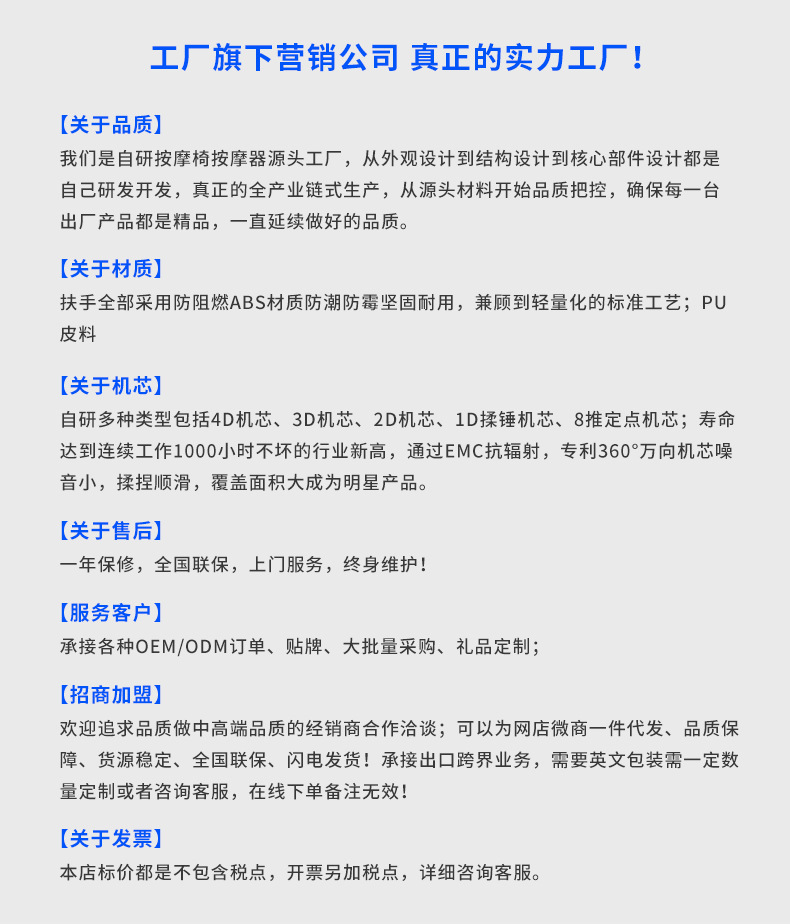 工厂旗下营销公司 真正的实力工厂！

【关于品质】
我们是自研按摩椅按摩器源头工厂，从外观设计到结构设计到核心部件设计都是自己研发开发，真正的全产业链式生产，从源头材料开始品质把控，确保每一台出厂产品都是精品，一直延续做好的品质。

【关于材质】
扶手全部采用防阻燃ABS材质防潮防霉坚固耐用，兼顾到轻量化的标准工艺；PU皮料

【关于机芯】
自研多种类型包括4D机芯、3D机芯、2D机芯、1D揉锤机芯、8推定点机芯；寿命达到连续工作1000小时不坏的行业新高，通过EMC抗辐射，专利360°万向机芯噪音小，揉捏顺滑，覆盖面积大成为明星产品。

【关于售后】
一年保修，全国联保，上门服务，终身维护！

【服务客户】
承接各种OEM/ODM订单、贴牌、大批量采购、礼品定制；

【招商加盟】
欢迎追求品质做中高端品质的经销商合作洽谈；可以为网店微商一件代发、品质保障、货源稳定、全国联保、闪电发货！承接出口跨界业务，需要英文包装需一定数量定制或者咨询客服，在线下单备注无效！

【关于发票】
本店标价都是不包含税点，开票另加税点，详细咨询客服。